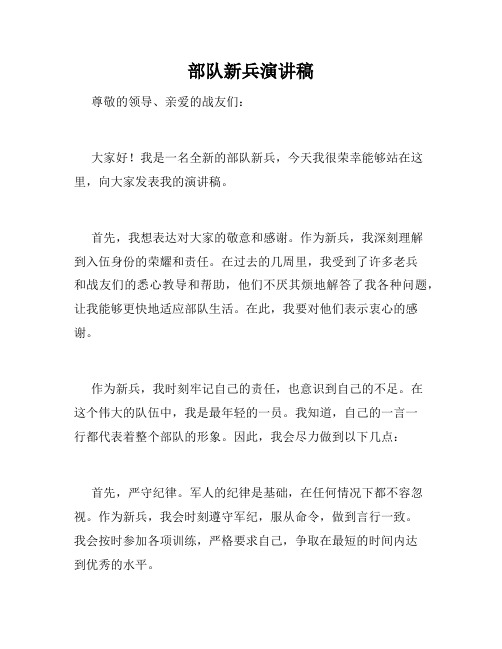 部队新兵演讲稿

尊敬的领导、亲爱的战友们：

大家好！我是一名全新的部队新兵，今天我很荣幸能够站在这里，向大家发表我的演讲稿。

首先，我想表达对大家的敬意和感谢。作为新兵，我深刻理解到入伍身份的荣耀和责任。在过去的几周里，我受到了许多老兵和战友们的悉心教导和帮助，他们不厌其烦地解答了我各种问题，让我能够更快地适应部队生活。在此，我要对他们表示衷心的感谢。

作为新兵，我时刻牢记自己的责任，也意识到自己的不足。在这个伟大的队伍中，我是最年轻的一员。我知道，自己的一言一行都代表着整个部队的形象。因此，我会尽力做到以下几点：

首先，严守纪律。军人的纪律是基础，在任何情况下都不容忽视。作为新兵，我会时刻遵守军纪，服从命令，做到言行一致。我会按时参加各项训练，严格要求自己，争取在最短的时间内达到优秀的水平。